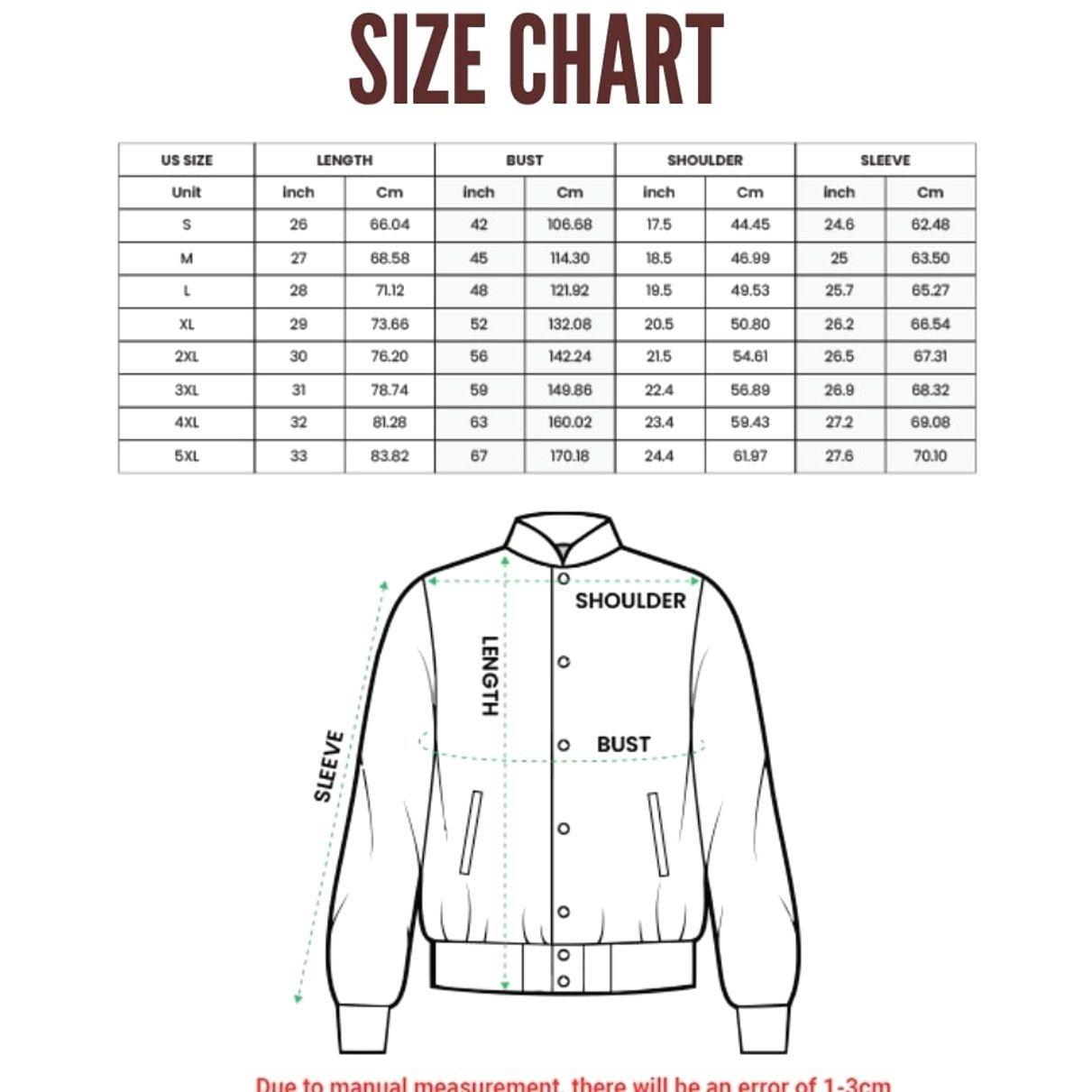 SIZE CHART

| US SIZE | LENGTH | | BUST | | SHOULDER | | SLEEVE | |
|---|---|---|---|---|---|---|---|---|
| Unit | inch | Cm | inch | Cm | inch | Cm | inch | Cm |
| S | 26 | 66.04 | 42 | 106.68 | 17.5 | 44.45 | 24.6 | 62.48 |
| M | 27 | 68.58 | 45 | 114.30 | 18.5 | 46.99 | 25 | 63.50 |
| L | 28 | 71.12 | 48 | 121.92 | 19.5 | 49.53 | 25.7 | 65.27 |
| XL | 29 | 73.66 | 52 | 132.08 | 20.5 | 50.80 | 26.2 | 66.54 |
| 2XL | 30 | 76.20 | 56 | 142.24 | 21.5 | 54.61 | 26.5 | 67.31 |
| 3XL | 31 | 78.74 | 59 | 149.86 | 22.4 | 56.89 | 26.9 | 68.32 |
| 4XL | 32 | 81.28 | 63 | 160.02 | 23.4 | 59.43 | 27.2 | 69.08 |
| 5XL | 33 | 83.82 | 67 | 170.18 | 24.4 | 61.97 | 27.6 | 70.10 |

SHOULDER
LENGTH
BUST
SLEEVE

Due to manual measurement, there will be an error of 1-3cm